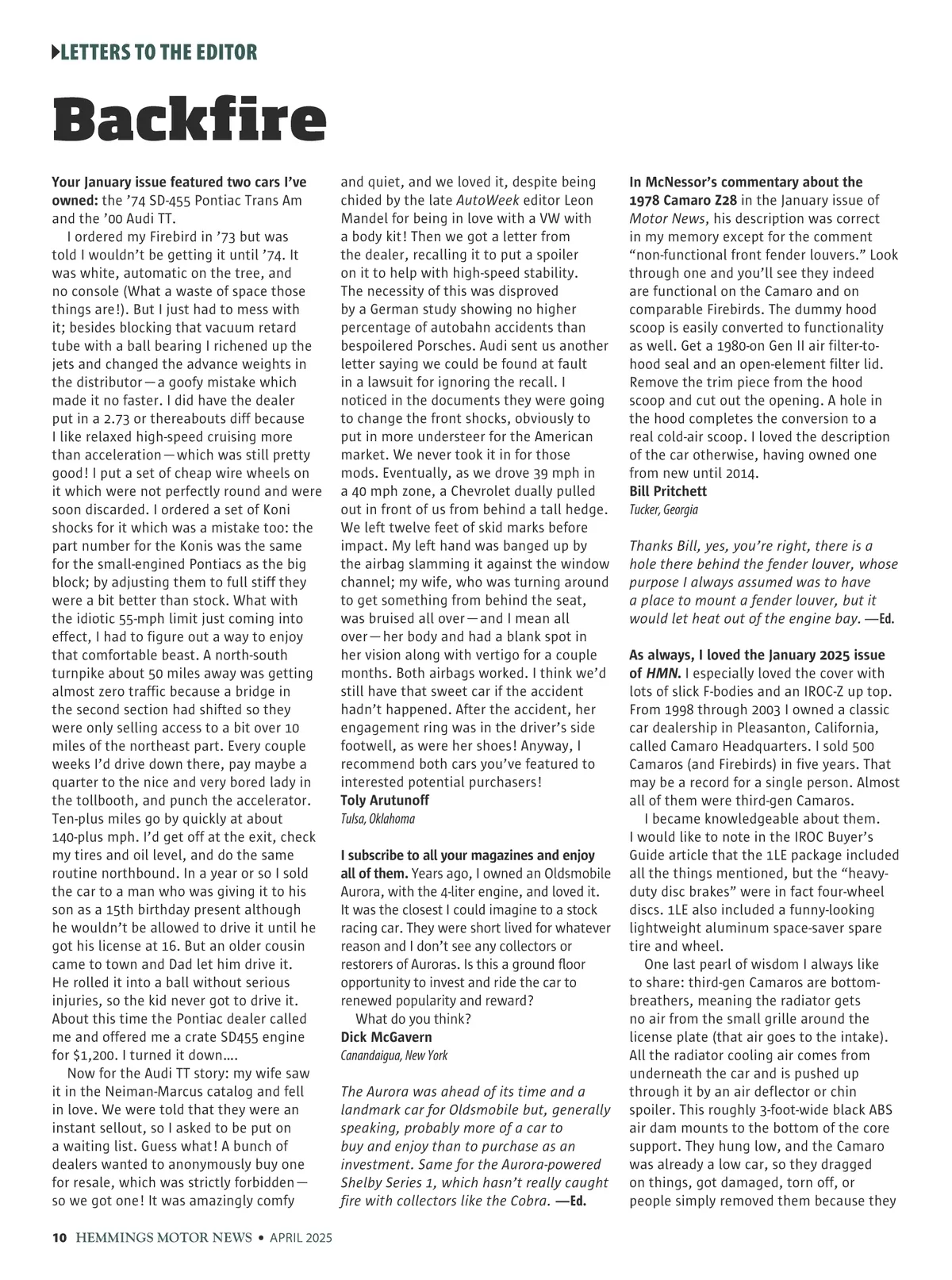 LETTERS TO THE EDITOR

Backfire

Your January issue featured two cars I've owned: the '74 SD-455 Pontiac Trans Am and the '00 Audi TT.

I ordered my Firebird in '73 but was told I wouldn't be getting it until '74. It was white, automatic on the tree, and no console (What a waste of space those things are!). But I just had to mess with it; besides blocking that vacuum retard tube with a ball bearing I richened up the jets and changed the advance weights in the distributor—a goofy mistake which made it no faster. I did have the dealer put in a 2.73 or thereabouts diff because I like relaxed high-speed cruising more than acceleration—which was still pretty good! I put a set of cheap wire wheels on it which were not perfectly round and were soon discarded. I ordered a set of Koni shocks for it which was a mistake too: the part number for the Konis was the same for the small-engined Pontiacs as the big block; by adjusting them to full stiff they were a bit better than stock. What with the idiotic 55-mph limit just coming into effect, I had to figure out a way to enjoy that comfortable beast. A north-south turnpike about 50 miles away was getting almost zero traffic because a bridge in the second section had shifted so they were only selling access to a bit over 10 miles of the northeast part. Every couple weeks I'd drive down there, pay maybe a quarter to the nice and very bored lady in the tollbooth, and punch the accelerator. Ten-plus miles go by quickly at about 140-plus mph. I'd get off at the exit, check my tires and oil level, and do the same routine northbound. In a year or so I sold the car to a man who was giving it to his son as a 15th birthday present although he wouldn't be allowed to drive it until he got his license at 16. But an older cousin came to town and Dad let him drive it. He rolled it into a ball without serious injuries, so the kid never got to drive it. About this time the Pontiac dealer called me and offered me a crate SD455 engine for $1,200. I turned it down....

Now for the Audi TT story: my wife saw it in the Neiman-Marcus catalog and fell in love. We were told that they were an instant sellout, so I asked to be put on a waiting list. Guess what! A bunch of dealers wanted to anonymously buy one for resale, which was strictly forbidden—so we got one! It was amazingly comfy and quiet, and we loved it, despite being chided by the late AutoWeek editor Leon Mandel for being in love with a VW with a body kit! Then we got a letter from the dealer, recalling it to put a spoiler on it to help with high-speed stability. The necessity of this was disproved by a German study showing no higher percentage of autobahn accidents than bespoilered Porsches. Audi sent us another letter saying we could be found at fault in a lawsuit for ignoring the recall. I noticed in the documents they were going to change the front shocks, obviously to put in more understeer for the American market. We never took it in for those mods. Eventually, as we drove 39 mph in a 40 mph zone, a Chevrolet dually pulled out in front of us from behind a tall hedge. We left twelve feet of skid marks before impact. My left hand was banged up by the airbag slamming it against the window channel; my wife, who was turning around to get something from behind the seat, was bruised all over—and I mean all over—her body and had a blank spot in her vision along with vertigo for a couple months. Both airbags worked. I think we'd still have that sweet car if the accident hadn't happened. After the accident, her engagement ring was in the driver's side footwell, as were her shoes! Anyway, I recommend both cars you've featured to interested potential purchasers!
Toly Arutunoff
Tulsa, Oklahoma

I subscribe to all your magazines and enjoy all of them. Years ago, I owned an Oldsmobile Aurora, with the 4-liter engine, and loved it. It was the closest I could imagine to a stock racing car. They were short lived for whatever reason and I don't see any collectors or restorers of Auroras. Is this a ground floor opportunity to invest and ride the car to renewed popularity and reward?

What do you think?
Dick McGavern
Canandaigua, New York

The Aurora was ahead of its time and a landmark car for Oldsmobile but, generally speaking, probably more of a car to buy and enjoy than to purchase as an investment. Same for the Aurora-powered Shelby Series 1, which hasn't really caught fire with collectors like the Cobra. —Ed.

In McNessor's commentary about the 1978 Camaro Z28 in the January issue of Motor News, his description was correct in my memory except for the comment "non-functional front fender louvers." Look through one and you'll see they indeed are functional on the Camaro and on comparable Firebirds. The dummy hood scoop is easily converted to functionality as well. Get a 1980-on Gen II air filter-to-hood seal and an open-element filter lid. Remove the trim piece from the hood scoop and cut out the opening. A hole in the hood completes the conversion to a real cold-air scoop. I loved the description of the car otherwise, having owned one from new until 2014.
Bill Pritchett
Tucker, Georgia

Thanks Bill, yes, you're right, there is a hole there behind the fender louver, whose purpose I always assumed was to have a place to mount a fender louver, but it would let heat out of the engine bay. —Ed.

As always, I loved the January 2025 issue of HMN. I especially loved the cover with lots of slick F-bodies and an IROC-Z up top. From 1998 through 2003 I owned a classic car dealership in Pleasanton, California, called Camaro Headquarters. I sold 500 Camaros (and Firebirds) in five years. That may be a record for a single person. Almost all of them were third-gen Camaros.

I became knowledgeable about them. I would like to note in the IROC Buyer's Guide article that the 1LE package included all the things mentioned, but the "heavy-duty disc brakes" were in fact four-wheel discs. 1LE also included a funny-looking lightweight aluminum space-saver spare tire and wheel.

One last pearl of wisdom I always like to share: third-gen Camaros are bottom-breathers, meaning the radiator gets no air from the small grille around the license plate (that air goes to the intake). All the radiator cooling air comes from underneath the car and is pushed up through it by an air deflector or chin spoiler. This roughly 3-foot-wide black ABS air dam mounts to the bottom of the core support. They hung low, and the Camaro was already a low car, so they dragged on things, got damaged, torn off, or people simply removed them because they

10 HEMMINGS MOTOR NEWS • APRIL 2025